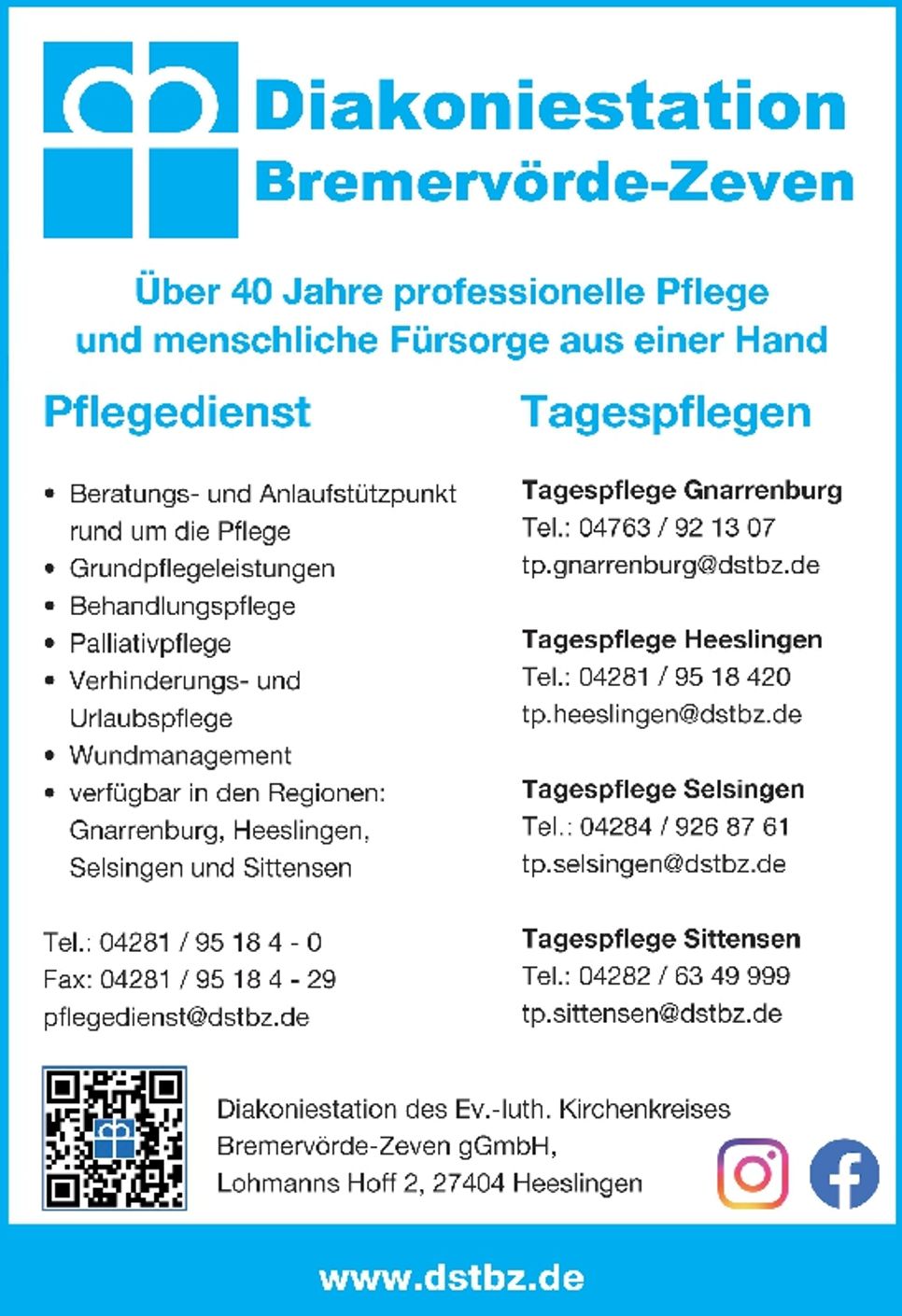 Diakoniestation
Bremervörde-Zeven

Über 40 Jahre professionelle Pflege
und menschliche Fürsorge aus einer Hand

Pflegedienst

• Beratungs- und Anlaufstützpunkt rund um die Pflege
• Grundpflegeleistungen
• Behandlungspflege
• Palliativpflege
• Verhinderungs- und Urlaubspflege
• Wundmanagement
• verfügbar in den Regionen: Gnarrenburg, Heeslingen, Selsingen und Sittensen

Tel.: 04281 / 95 18 4 - 0
Fax: 04281 / 95 18 4 - 29
pflegedienst@dstbz.de

Tagespflegen

Tagespflege Gnarrenburg
Tel.: 04763 / 92 13 07
tp.gnarrenburg@dstbz.de

Tagespflege Heeslingen
Tel.: 04281 / 95 18 420
tp.heeslingen@dstbz.de

Tagespflege Selsingen
Tel.: 04284 / 926 87 61
tp.selsingen@dstbz.de

Tagespflege Sittensen
Tel.: 04282 / 63 49 999
tp.sittensen@dstbz.de

Diakoniestation des Ev.-luth. Kirchenkreises
Bremervörde-Zeven gGmbH,
Lohmanns Hoff 2, 27404 Heeslingen

www.dstbz.de